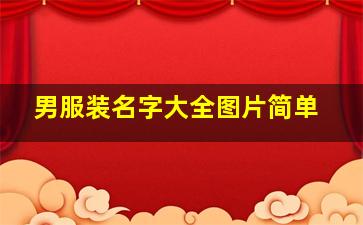 男服装名字大全图片简单